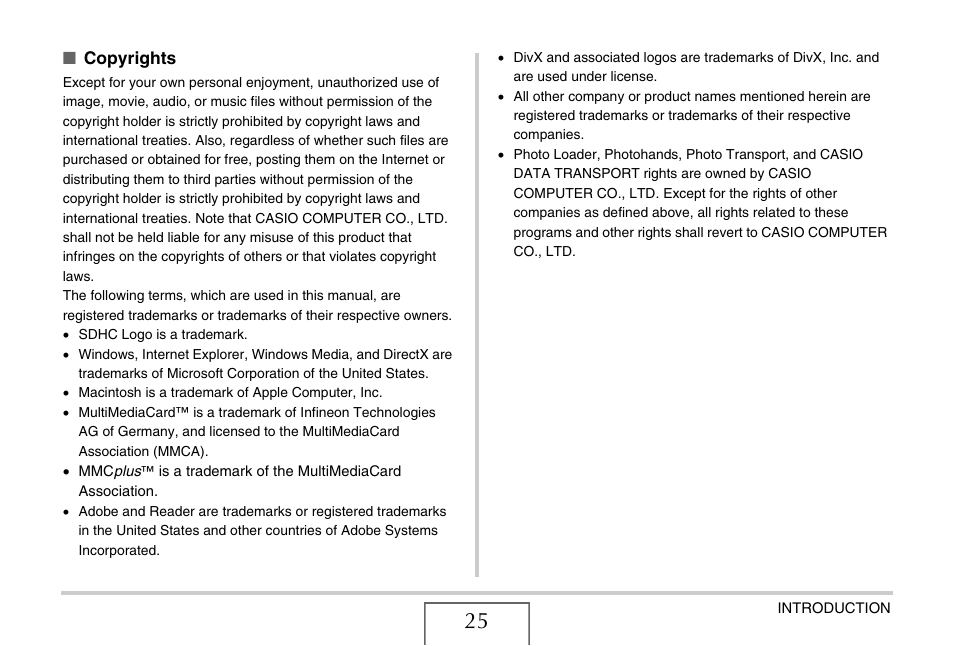 ■ Copyrights

Except for your own personal enjoyment, unauthorized use of image, movie, audio, or music files without permission of the copyright holder is strictly prohibited by copyright laws and international treaties. Also, regardless of whether such files are purchased or obtained for free, posting them on the Internet or distributing them to third parties without permission of the copyright holder is strictly prohibited by copyright laws and international treaties. Note that CASIO COMPUTER CO., LTD. shall not be held liable for any misuse of this product that infringes on the copyrights of others or that violates copyright laws.

The following terms, which are used in this manual, are registered trademarks or trademarks of their respective owners.

• SDHC Logo is a trademark.
• Windows, Internet Explorer, Windows Media, and DirectX are trademarks of Microsoft Corporation of the United States.
• Macintosh is a trademark of Apple Computer, Inc.
• MultiMediaCard™ is a trademark of Infineon Technologies AG of Germany, and licensed to the MultiMediaCard Association (MMCA).
• MMCplus™ is a trademark of the MultiMediaCard Association.
• Adobe and Reader are trademarks or registered trademarks in the United States and other countries of Adobe Systems Incorporated.
• DivX and associated logos are trademarks of DivX, Inc. and are used under license.
• All other company or product names mentioned herein are registered trademarks or trademarks of their respective companies.
• Photo Loader, Photohands, Photo Transport, and CASIO DATA TRANSPORT rights are owned by CASIO COMPUTER CO., LTD. Except for the rights of other companies as defined above, all rights related to these programs and other rights shall revert to CASIO COMPUTER CO., LTD.

25

INTRODUCTION